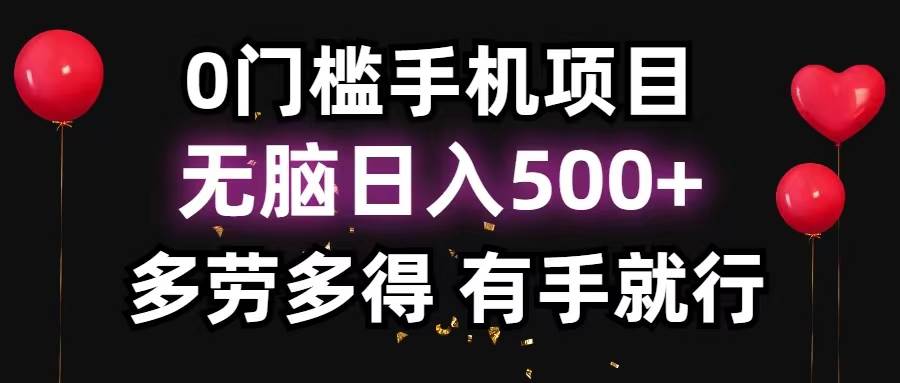 0门槛手机项目

无脑日入500+

多劳多得 有手就行